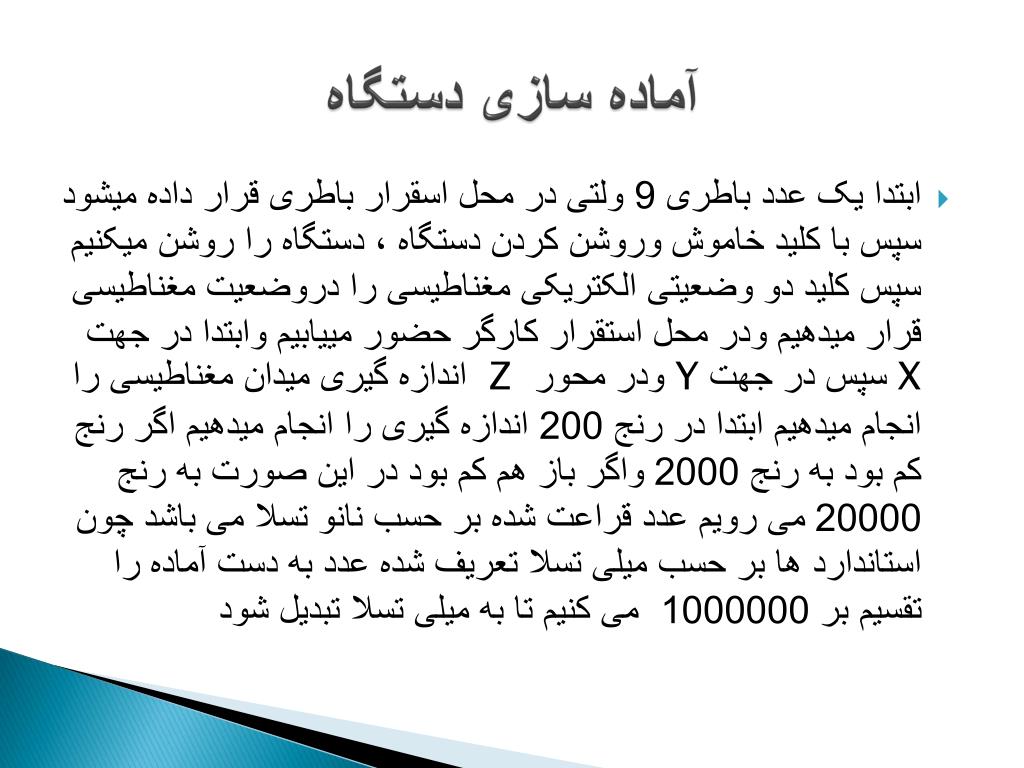 آماده سازی دستگاه

ابتدا یک عدد باطری 9 ولتی در محل اسقرار باطری قرار داده میشود سپس با کلید خاموش وروشن کردن دستگاه ، دستگاه را روشن میکنیم سپس کلید دو وضعیتی الکتریکی مغناطیسی را دروضعیت مغناطیسی قرار میدهیم ودر محل استقرار کارگر حضور مییابیم وابتدا در جهت X سپس در جهت Y ودر محور Z اندازه گیری میدان مغناطیسی را انجام میدهیم ابتدا در رنج 200 اندازه گیری را انجام میدهیم اگر رنج کم بود به رنج 2000 واگر باز هم کم بود در این صورت به رنج 20000 می رویم عدد قراعت شده بر حسب نانو تسلا می باشد چون استاندارد ها بر حسب میلی تسلا تعریف شده عدد به دست آماده را تقسیم بر 1000000 می کنیم تا به میلی تسلا تبدیل شود